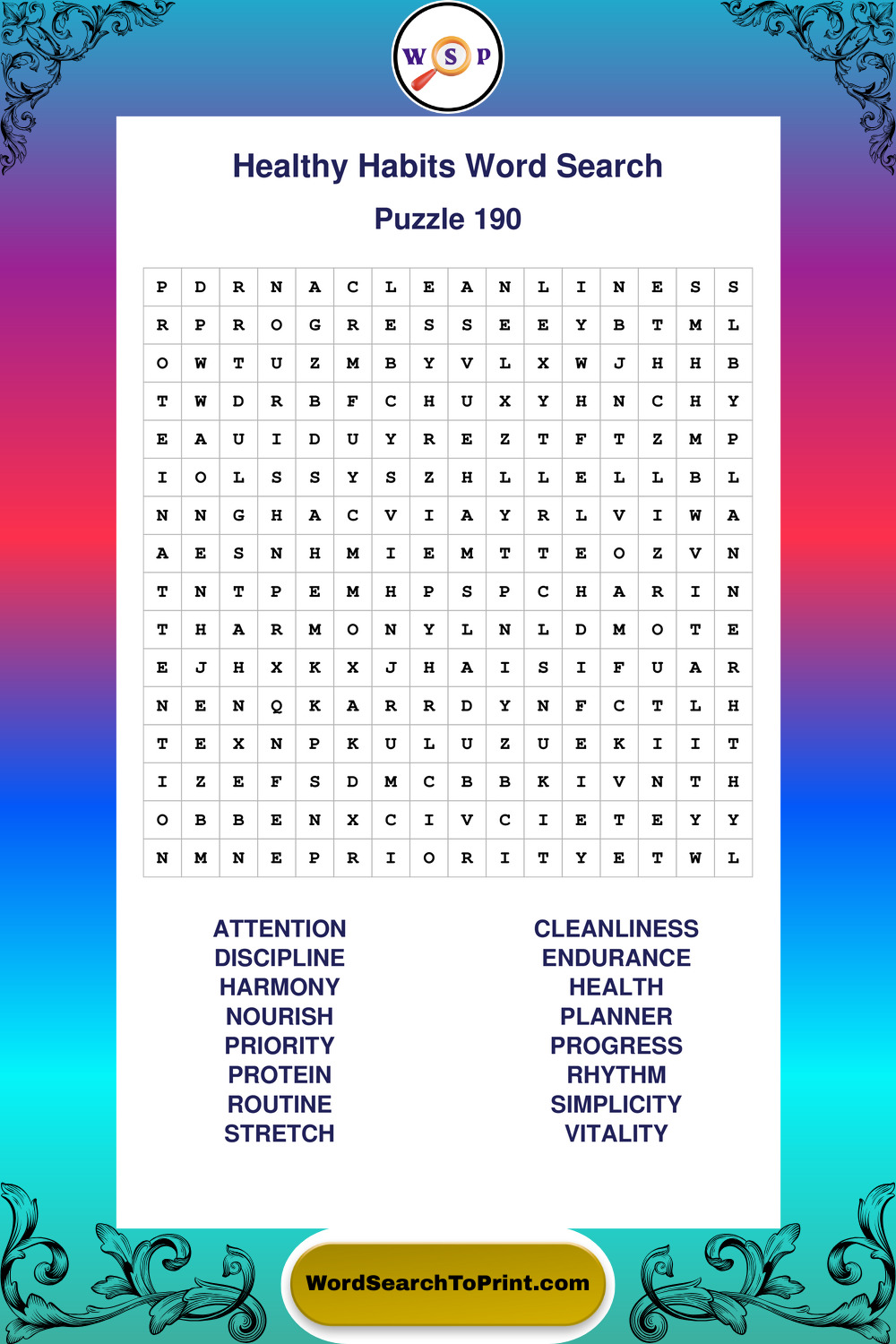 W S P

Healthy Habits Word Search

Puzzle 190

| P | D | R | N | A | C | L | E | A | N | L | I | N | E | S | S |
|---|---|---|---|---|---|---|---|---|---|---|---|---|---|---|---|
| R | P | R | O | G | R | E | S | S | E | E | Y | B | T | M | L |
| O | W | T | U | Z | M | B | Y | V | L | X | W | J | H | H | B |
| T | W | D | R | B | F | C | H | U | X | Y | H | N | C | H | Y |
| E | A | U | I | D | U | Y | R | E | Z | T | F | T | Z | M | P |
| I | O | L | S | S | Y | S | Z | H | L | L | E | L | L | B | L |
| N | N | G | H | A | C | V | I | A | Y | R | L | V | I | W | A |
| A | E | S | N | H | M | I | E | M | T | T | E | O | Z | V | N |
| T | N | T | P | E | M | H | P | S | P | C | H | A | R | I | N |
| T | H | A | R | M | O | N | Y | L | N | L | D | M | O | T | E |
| E | J | H | X | K | X | J | H | A | I | S | I | F | U | A | R |
| N | E | N | Q | K | A | R | R | D | Y | N | F | C | T | L | H |
| T | E | X | N | P | K | U | L | U | Z | U | E | K | I | I | T |
| I | Z | E | F | S | D | M | C | B | B | K | I | V | N | T | H |
| O | B | B | E | N | X | C | I | V | C | I | E | T | E | Y | Y |
| N | M | N | E | P | R | I | O | R | I | T | Y | E | T | W | L |

ATTENTION
DISCIPLINE
HARMONY
NOURISH
PRIORITY
PROTEIN
ROUTINE
STRETCH

CLEANLINESS
ENDURANCE
HEALTH
PLANNER
PROGRESS
RHYTHM
SIMPLICITY
VITALITY

WordSearchToPrint.com